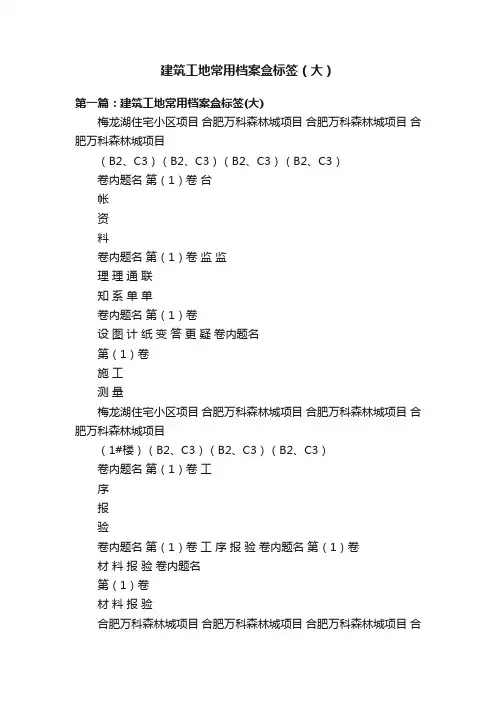 建筑工地常用档案盒标签（大）

第一篇：建筑工地常用档案盒标签(大)

梅龙湖住宅小区项目 合肥万科森林城项目 合肥万科森林城项目 合肥万科森林城项目

（B2、C3）（B2、C3）（B2、C3）（B2、C3）

卷内题名 第（1）卷 台

帐

资

料

卷内题名 第（1）卷 监 监

理 理 通 联

知 系 单 单

卷内题名 第（1）卷

设 图 计 纸 变 答 更 疑 卷内题名

第（1）卷

施 工

测 量

梅龙湖住宅小区项目 合肥万科森林城项目 合肥万科森林城项目 合肥万科森林城项目

（1#楼）（B2、C3）（B2、C3）（B2、C3）

卷内题名 第（1）卷 工

序

报

验

卷内题名 第（1）卷 工 序 报 验 卷内题名 第（1）卷

材 料 报 验 卷内题名

第（1）卷

材 料 报 验

合肥万科森林城项目 合肥万科森林城项目 合肥万科森林城项目 合